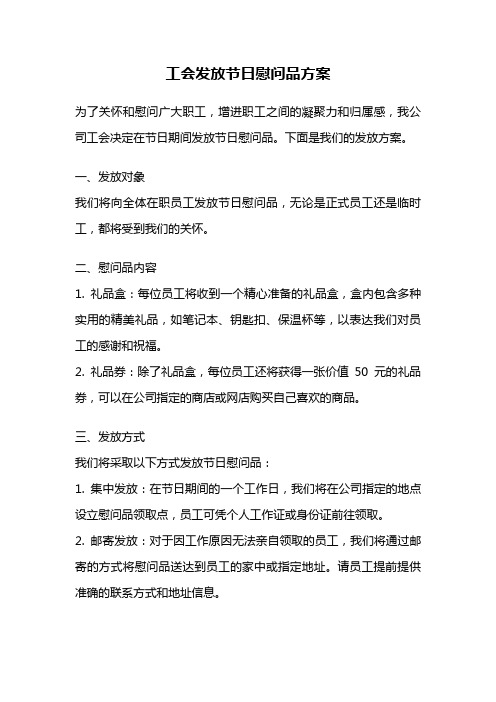 工会发放节日慰问品方案

为了关怀和慰问广大职工，增进职工之间的凝聚力和归属感，我公司工会决定在节日期间发放节日慰问品。下面是我们的发放方案。

一、发放对象

我们将向全体在职员工发放节日慰问品，无论是正式员工还是临时工，都将受到我们的关怀。

二、慰问品内容

1. 礼品盒：每位员工将收到一个精心准备的礼品盒，盒内包含多种实用的精美礼品，如笔记本、钥匙扣、保温杯等，以表达我们对员工的感谢和祝福。

2. 礼品券：除了礼品盒，每位员工还将获得一张价值 50 元的礼品券，可以在公司指定的商店或网店购买自己喜欢的商品。

三、发放方式

我们将采取以下方式发放节日慰问品：

1. 集中发放：在节日期间的一个工作日，我们将在公司指定的地点设立慰问品领取点，员工可凭个人工作证或身份证前往领取。

2. 邮寄发放：对于因工作原因无法亲自领取的员工，我们将通过邮寄的方式将慰问品送达到员工的家中或指定地址。请员工提前提供准确的联系方式和地址信息。